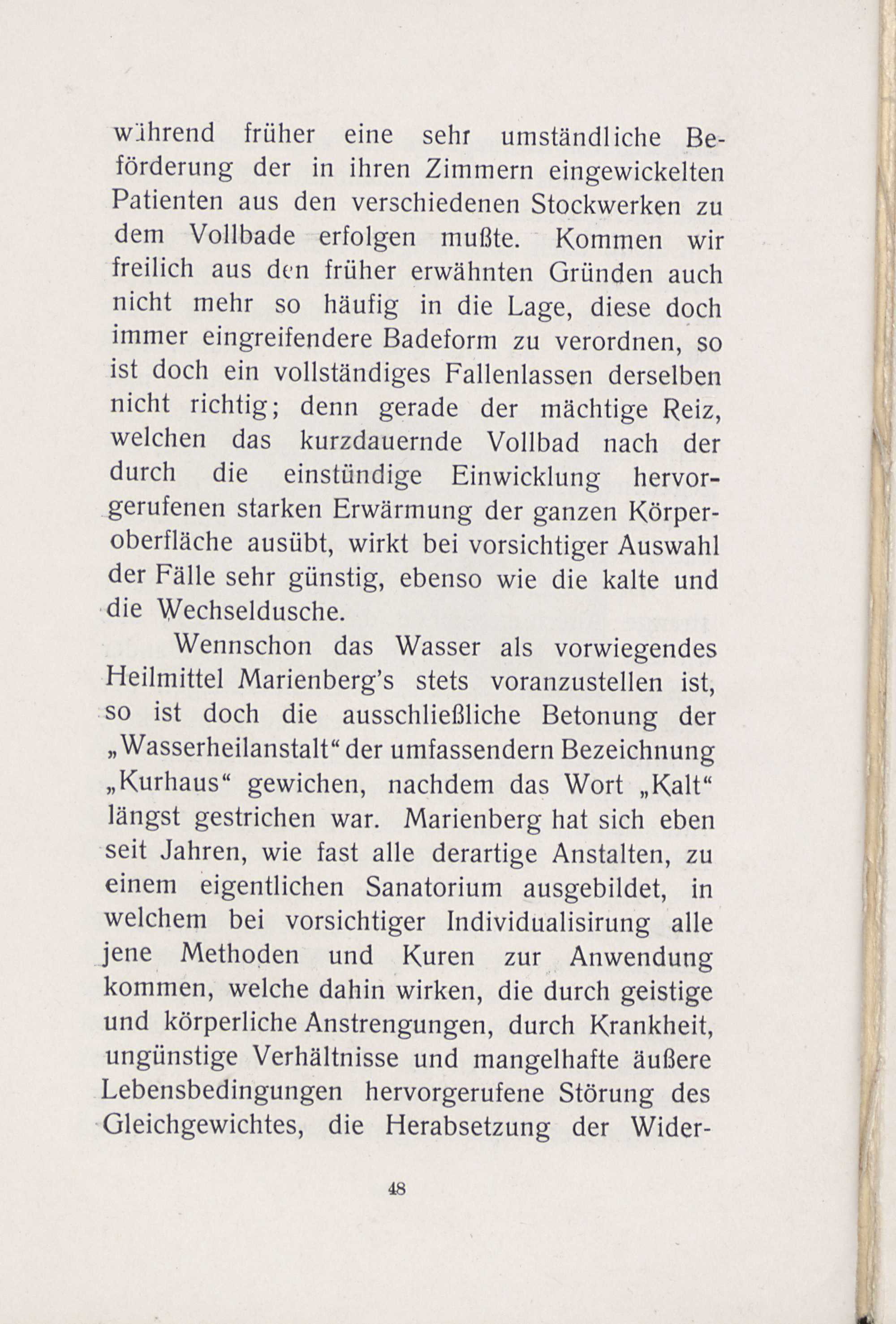 während früher eine sehr umständliche Beförderung der in ihren Zimmern eingewickelten Patienten aus den verschiedenen Stockwerken zu dem Vollbade erfolgen mußte. Kommen wir freilich aus den früher erwähnten Gründen auch nicht mehr so häufig in die Lage, diese doch immer eingreifendere Badeform zu verordnen, so ist doch ein vollständiges Fallenlassen derselben nicht richtig; denn gerade der mächtige Reiz, welchen das kurzdauernde Vollbad nach der durch die einstündige Einwicklung hervorgerufenen starken Erwärmung der ganzen Körperoberfläche ausübt, wirkt bei vorsichtiger Auswahl der Fälle sehr günstig, ebenso wie die kalte und die Wechseldusche.

Wennschon das Wasser als vorwiegendes Heilmittel Marienberg's stets voranzustellen ist, so ist doch die ausschließliche Betonung der „Wasserheilanstalt“ der umfassendern Bezeichnung „Kurhaus“ gewichen, nachdem das Wort „Kalt“ längst gestrichen war. Marienberg hat sich eben seit Jahren, wie fast alle derartige Anstalten, zu einem eigentlichen Sanatorium ausgebildet, in welchem bei vorsichtiger Individualisirung alle jene Methoden und Kuren zur Anwendung kommen, welche dahin wirken, die durch geistige und körperliche Anstrengungen, durch Krankheit, ungünstige Verhältnisse und mangelhafte äußere Lebensbedingungen hervorgerufene Störung des Gleichgewichtes, die Herabsetzung der Wider-

48